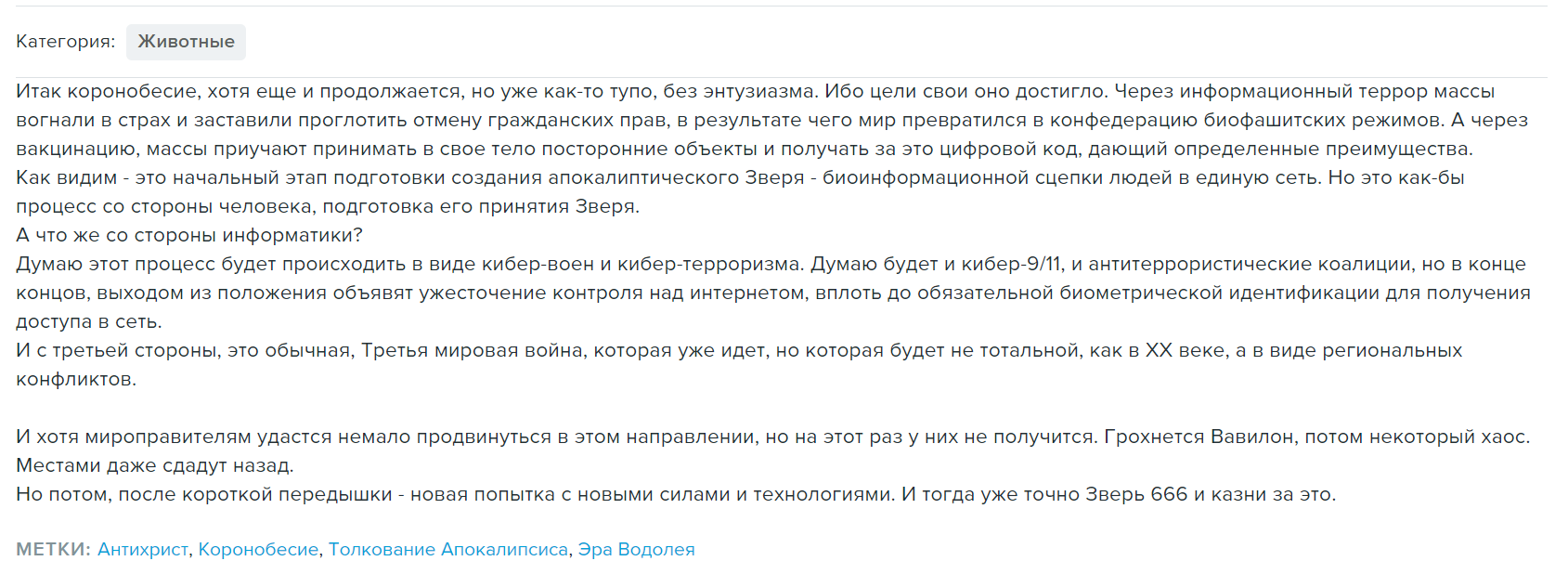 Категория: Животные

Итак коронобесие, хотя еще и продолжается, но уже как-то тупо, без энтузиазма. Ибо цели свои оно достигло. Через информационный террор массы вогнали в страх и заставили проглотить отмену гражданских прав, в результате чего мир превратился в конфедерацию биофашитских режимов. А через вакцинацию, массы приучают принимать в свое тело посторонние объекты и получать за это цифровой код, дающий определенные преимущества.
Как видим - это начальный этап подготовки создания апокалиптического Зверя - биоинформационной сцепки людей в единую сеть. Но это как-бы процесс со стороны человека, подготовка его принятия Зверя.
А что же со стороны информатики?
Думаю этот процесс будет происходить в виде кибер-воен и кибер-терроризма. Думаю будет и кибер-9/11, и антитеррористические коалиции, но в конце концов, выходом из положения объявят ужесточение контроля над интернетом, вплоть до обязательной биометрической идентификации для получения доступа в сеть.
И с третьей стороны, это обычная, Третья мировая война, которая уже идет, но которая будет не тотальной, как в XX веке, а в виде региональных конфликтов.

И хотя мироправителям удастся немало продвинуться в этом направлении, но на этот раз у них не получится. Грохнется Вавилон, потом некоторый хаос. Местами даже сдадут назад.
Но потом, после короткой передышки - новая попытка с новыми силами и технологиями. И тогда уже точно Зверь 666 и казни за это.

МЕТКИ: Антихрист, Коронобесие, Толкование Апокалипсиса, Эра Водолея